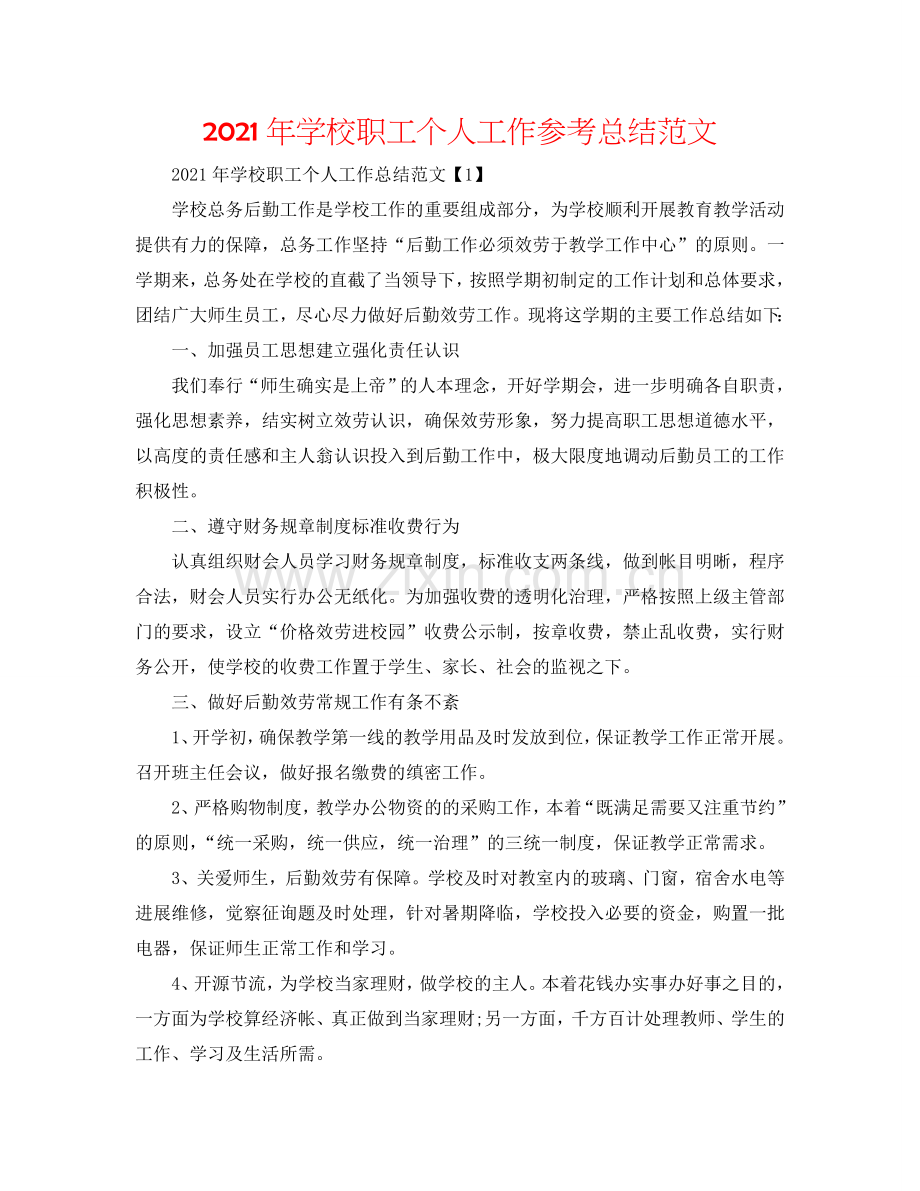 2021年学校职工个人工作参考总结范文

2021年学校职工个人工作总结范文【1】

学校总务后勤工作是学校工作的重要组成部分，为学校顺利开展教育教学活动提供有力的保障，总务工作坚持“后勤工作必须效劳于教学工作中心”的原则。一学期来，总务处在学校的直截了当领导下，按照学期初制定的工作计划和总体要求，团结广大师生员工，尽心尽力做好后勤效劳工作。现将这学期的主要工作总结如下:

一、加强员工思想建立强化责任认识

我们奉行“师生确实是上帝”的人本理念，开好学期会，进一步明确各自职责，强化思想素养，结实树立效劳认识，确保效劳形象，努力提高职工思想道德水平，以高度的责任感和主人翁认识投入到后勤工作中，极大限度地调动后勤员工的工作积极性。

二、遵守财务规章制度标准收费行为

认真组织财会人员学习财务规章制度，标准收支两条线，做到帐目明晰，程序合法，财会人员实行办公无纸化。为加强收费的透明化治理，严格按照上级主管部门的要求，设立“价格效劳进校园”收费公示制，按章收费，禁止乱收费，实行财务公开，使学校的收费工作置于学生、家长、社会的监视之下。

三、做好后勤效劳常规工作有条不紊

1、开学初，确保教学第一线的教学用品及时发放到位，保证教学工作正常开展。召开班主任会议，做好报名缴费的缜密工作。

2、严格购物制度，教学办公物资的的采购工作，本着“既满足需要又注重节约”的原则，“统一采购，统一供应，统一治理”的三统一制度，保证教学正常需求。

3、关爱师生，后勤效劳有保障。学校及时对教室内的玻璃、门窗，宿舍水电等进展维修，觉察征询题及时处理，针对暑期降临，学校投入必要的资金，购置一批电器，保证师生正常工作和学习。

4、开源节流，为学校当家理财，做学校的主人。本着花钱办实事办好事之目的，一方面为学校算经济帐、真正做到当家理财;另一方面，千方百计处理教师、学生的工作、学习及生活所需。

www.zixin.com.cn